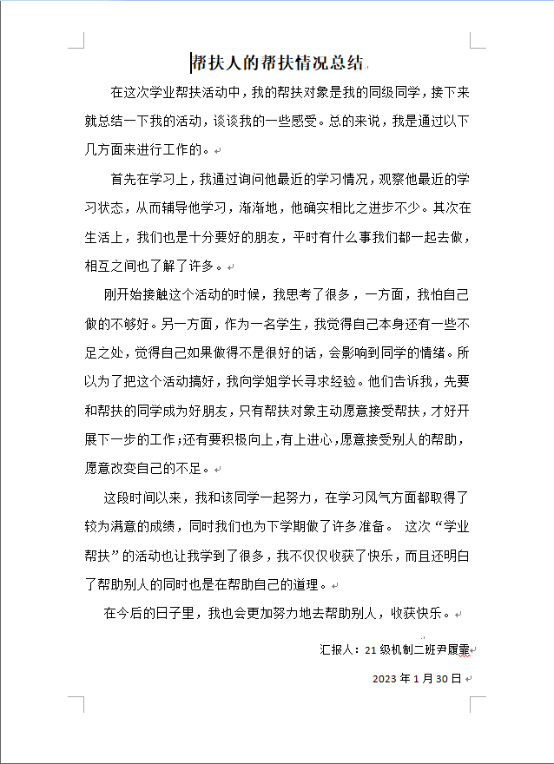 帮扶人的帮扶情况总结

在这次学业帮扶活动中，我的帮扶对象是我的同级同学，接下来就总结一下我的活动，谈谈我的一些感受。总的来说，我是通过以下几方面来进行工作的。

首先在学习上，我通过询问他最近的学习情况，观察他最近的学习状态，从而辅导他学习，渐渐地，他确实相比之进步不少。其次在生活上，我们也是十分要好的朋友，平时有什么事我们都一起去做，相互之间也了解了许多。

刚开始接触这个活动的时候，我思考了很多，一方面，我怕自己做的不够好。另一方面，作为一名学生，我觉得自己本身还有一些不足之处，觉得自己如果做得不是很好的话，会影响到同学的情绪。所以为了把这个活动搞好，我向学姐学长寻求经验。他们告诉我，先要和帮扶的同学成为好朋友，只有帮扶对象主动愿意接受帮扶，才好开展下一步的工作；还有要积极向上，有上进心，愿意接受别人的帮助，愿意改变自己的不足。

这段时间以来，我和该同学一起努力，在学习风气方面都取得了较为满意的成绩，同时我们也为下学期做了许多准备。 这次“学业帮扶”的活动也让我学到了很多，我不仅仅收获了快乐，而且还明白了帮助别人的同时也是在帮助自己的道理。

在今后的日子里，我也会更加努力地去帮助别人，收获快乐。

汇报人：21级机制二班尹履霏

2023年1月30日